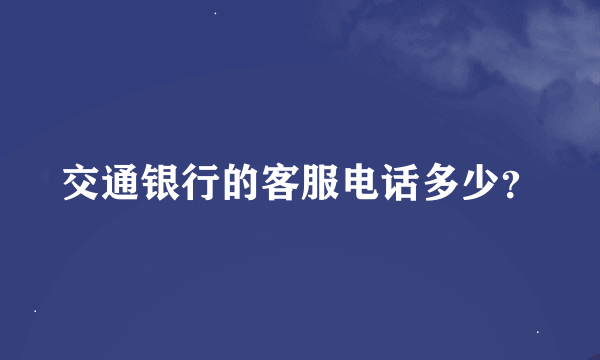 交通银行的客服电话多少?